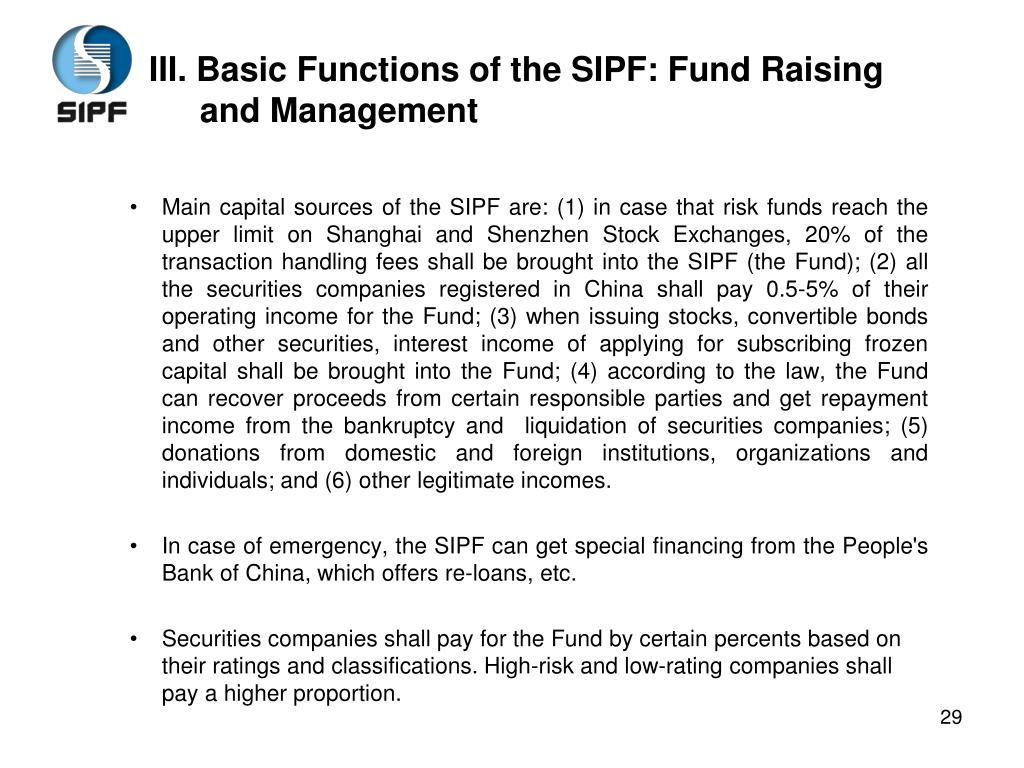 SIPF

III. Basic Functions of the SIPF: Fund Raising and Management

• Main capital sources of the SIPF are: (1) in case that risk funds reach the upper limit on Shanghai and Shenzhen Stock Exchanges, 20% of the transaction handling fees shall be brought into the SIPF (the Fund); (2) all the securities companies registered in China shall pay 0.5-5% of their operating income for the Fund; (3) when issuing stocks, convertible bonds and other securities, interest income of applying for subscribing frozen capital shall be brought into the Fund; (4) according to the law, the Fund can recover proceeds from certain responsible parties and get repayment income from the bankruptcy and liquidation of securities companies; (5) donations from domestic and foreign institutions, organizations and individuals; and (6) other legitimate incomes.

• In case of emergency, the SIPF can get special financing from the People's Bank of China, which offers re-loans, etc.

• Securities companies shall pay for the Fund by certain percents based on their ratings and classifications. High-risk and low-rating companies shall pay a higher proportion.

29